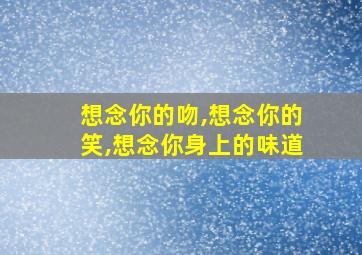 想念你的吻,想念你的笑,想念你身上的味道